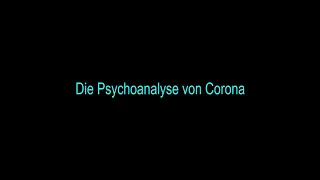 Die Psychoanalyse von Corona